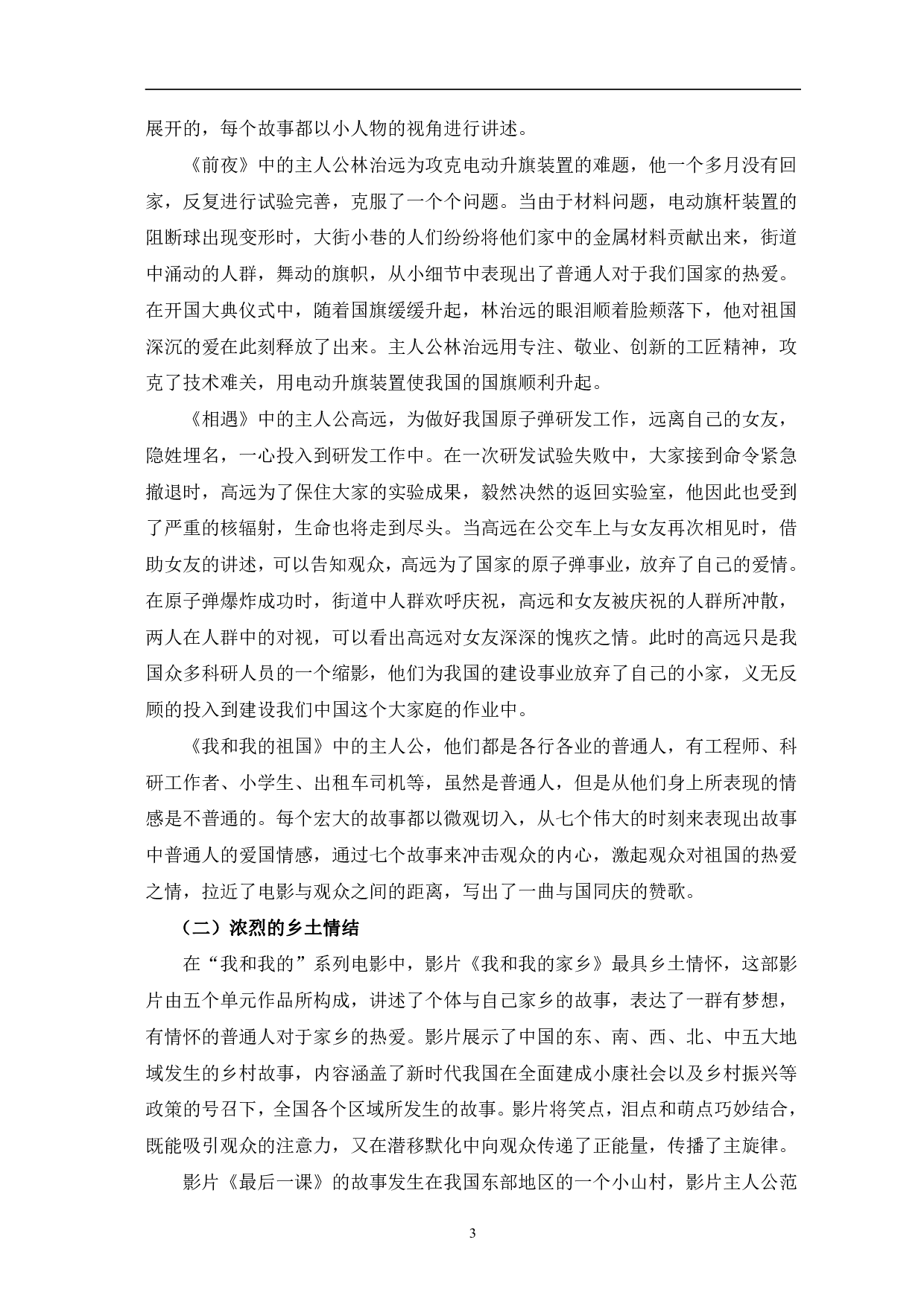 展开的，每个故事都以小人物的视角进行讲述。

《前夜》中的主人公林治远为攻克电动升旗装置的难题，他一个多月没有回家，反复进行试验完善，克服了一个个问题。当由于材料问题，电动旗杆装置的阻断球出现变形时，大街小巷的人们纷纷将他们家中的金属材料贡献出来，街道中涌动的人群，舞动的旗帜，从小细节中表现出了普通人对于我们国家的热爱。在开国大典仪式中，随着国旗缓缓升起，林治远的眼泪顺着脸颊落下，他对祖国深沉的爱在此刻释放了出来。主人公林治远用专注、敬业、创新的工匠精神，攻克了技术难关，用电动升旗装置使我国的国旗顺利升起。

《相遇》中的主人公高远，为做好我国原子弹研发工作，远离自己的女友，隐姓埋名，一心投入到研发工作中。在一次研发试验失败中，大家接到命令紧急撤退时，高远为了保住大家的实验成果，毅然决然的返回实验室，他因此也受到了严重的核辐射，生命也将走到尽头。当高远在公交车上与女友再次相见时，借助女友的讲述，可以告知观众，高远为了国家的原子弹事业，放弃了自己的爱情。在原子弹爆炸成功时，街道中人群欢呼庆祝，高远和女友被庆祝的人群所冲散，两人在人群中的对视，可以看出高远对女友深深的愧疚之情。此时的高远只是我国众多科研人员的一个缩影，他们为我国的建设事业放弃了自己的小家，义无反顾的投入到建设我们中国这个大家庭的作业中。

《我和我的祖国》中的主人公，他们都是各行各业的普通人，有工程师、科研工作者、小学生、出租车司机等，虽然是普通人，但是从他们身上所表现的情感是不普通的。每个宏大的故事都以微观切入，从七个伟大的时刻来表现出故事中普通人的爱国情感，通过七个故事来冲击观众的内心，激起观众对祖国的热爱之情，拉近了电影与观众之间的距离，写出了一曲与国同庆的赞歌。

（二）浓烈的乡土情结

在“我和我的”系列电影中，影片《我和我的家乡》最具乡土情怀，这部影片由五个单元作品所构成，讲述了个体与自己家乡的故事，表达了一群有梦想，有情怀的普通人对于家乡的热爱。影片展示了中国的东、南、西、北、中五大地域发生的乡村故事，内容涵盖了新时代我国在全面建成小康社会以及乡村振兴等政策的号召下，全国各个区域所发生的故事。影片将笑点，泪点和萌点巧妙结合，既能吸引观众的注意力，又在潜移默化中向观众传递了正能量，传播了主旋律。

影片《最后一课》的故事发生在我国东部地区的一个小山村，影片主人公范

3